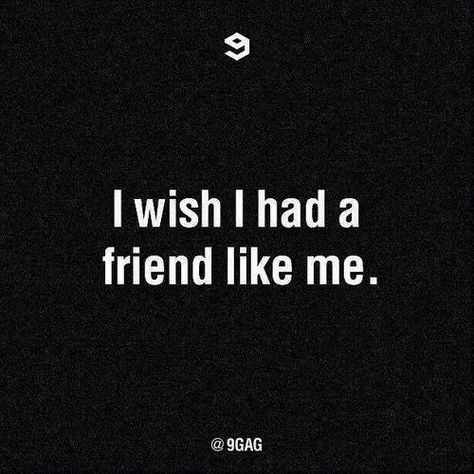 9

I wish I had a friend like me.

@ 9GAG